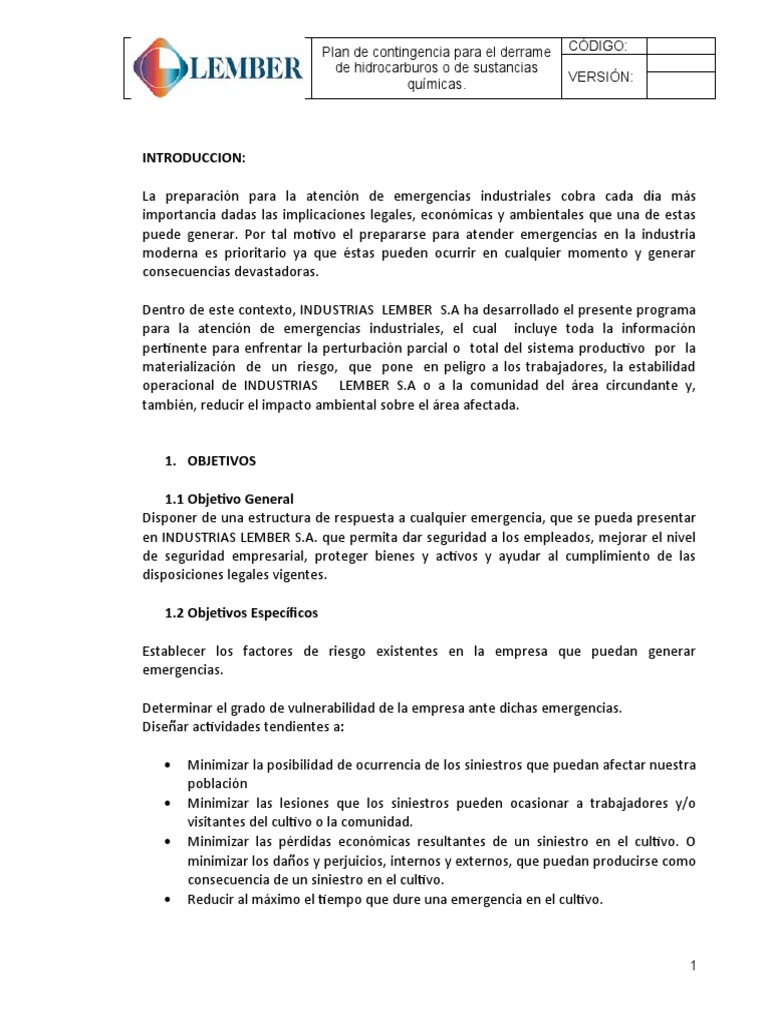 | LEMBER | Plan de contingencia para el derrame de hidrocarburos o de sustancias químicas. | CÓDIGO: | |
|---|---|---|---|
| | | VERSIÓN: | |

INTRODUCCION:

La preparación para la atención de emergencias industriales cobra cada día más importancia dadas las implicaciones legales, económicas y ambientales que una de estas puede generar. Por tal motivo el prepararse para atender emergencias en la industria moderna es prioritario ya que éstas pueden ocurrir en cualquier momento y generar consecuencias devastadoras.

Dentro de este contexto, INDUSTRIAS LEMBER S.A ha desarrollado el presente programa para la atención de emergencias industriales, el cual incluye toda la información pertinente para enfrentar la perturbación parcial o total del sistema productivo por la materialización de un riesgo, que pone en peligro a los trabajadores, la estabilidad operacional de INDUSTRIAS LEMBER S.A o a la comunidad del área circundante y, también, reducir el impacto ambiental sobre el área afectada.

1. OBJETIVOS

1.1 Objetivo General
Disponer de una estructura de respuesta a cualquier emergencia, que se pueda presentar en INDUSTRIAS LEMBER S.A. que permita dar seguridad a los empleados, mejorar el nivel de seguridad empresarial, proteger bienes y activos y ayudar al cumplimiento de las disposiciones legales vigentes.

1.2 Objetivos Específicos

Establecer los factores de riesgo existentes en la empresa que puedan generar emergencias.

Determinar el grado de vulnerabilidad de la empresa ante dichas emergencias.
Diseñar actividades tendientes a:

• Minimizar la posibilidad de ocurrencia de los siniestros que puedan afectar nuestra población
• Minimizar las lesiones que los siniestros pueden ocasionar a trabajadores y/o visitantes del cultivo o la comunidad.
• Minimizar las pérdidas económicas resultantes de un siniestro en el cultivo. O minimizar los daños y perjuicios, internos y externos, que puedan producirse como consecuencia de un siniestro en el cultivo.
• Reducir al máximo el tiempo que dure una emergencia en el cultivo.

1